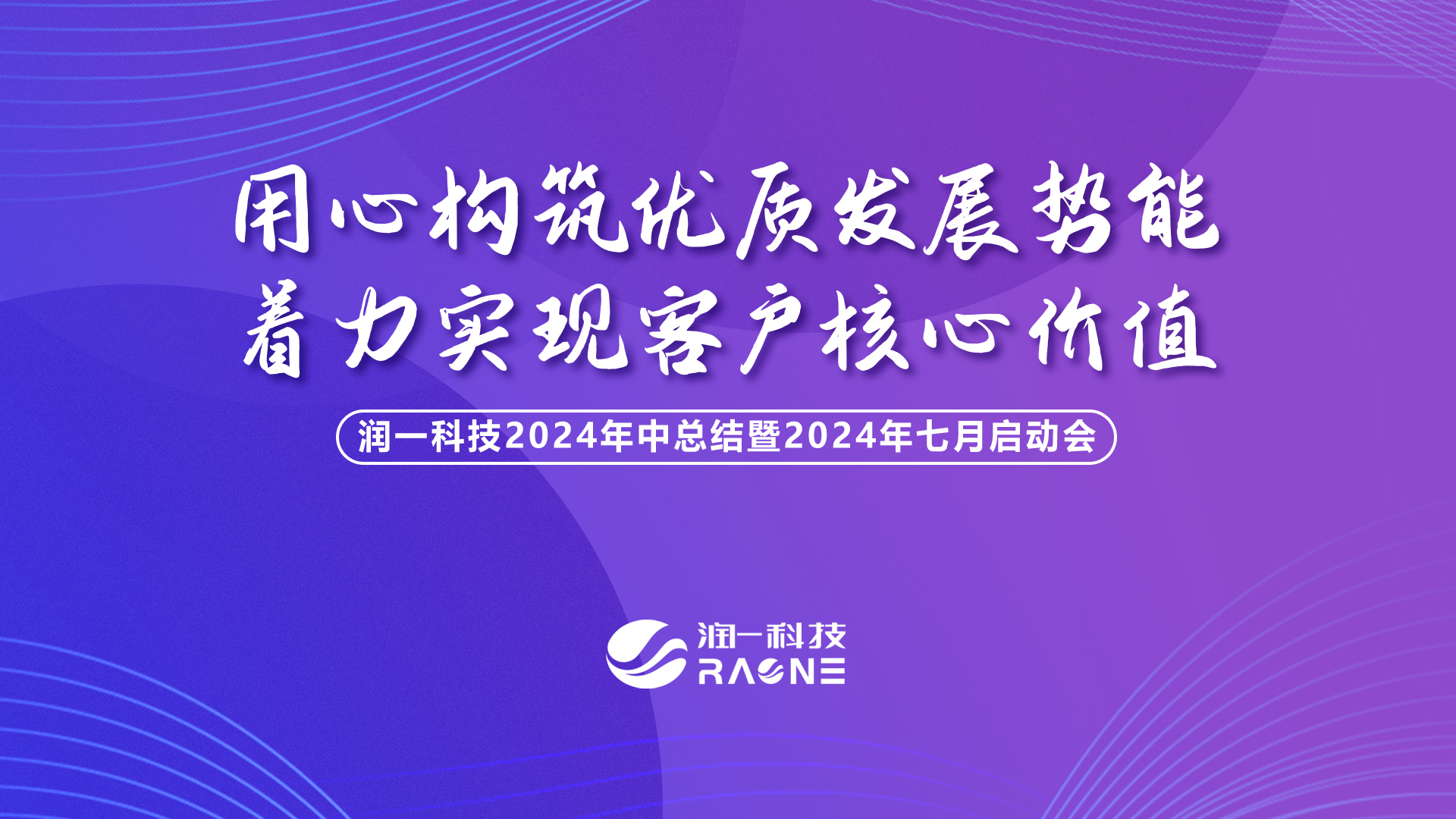 用心构筑优质发展势能
着力实现客户核心价值

润一科技2024年中总结暨2024年七月启动会

润一科技
RAONE